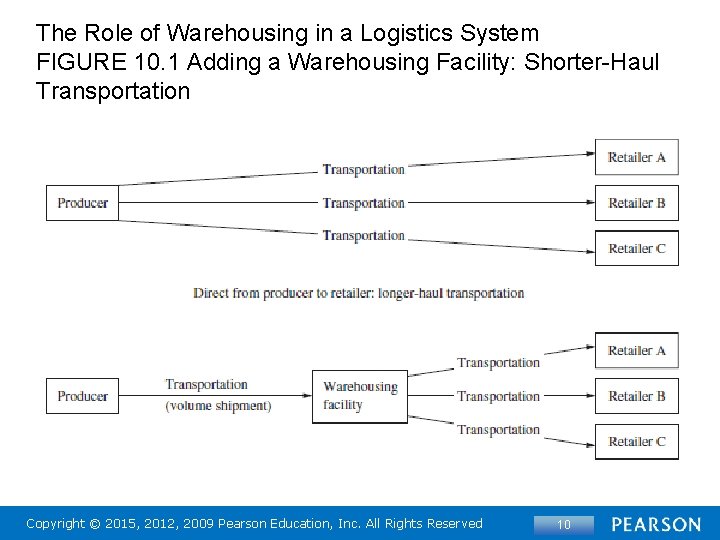 The Role of Warehousing in a Logistics System
FIGURE 10.1 Adding a Warehousing Facility: Shorter-Haul Transportation

Producer

Transportation

Transportation

Transportation

Retailer A

Retailer B

Retailer C

Direct from producer to retailer: longer-haul transportation

Producer

Transportation
(volume shipment)

Warehousing facility

Transportation

Transportation

Transportation

Retailer A

Retailer B

Retailer C

Copyright © 2015, 2012, 2009 Pearson Education, Inc. All Rights Reserved

10

PEARSON